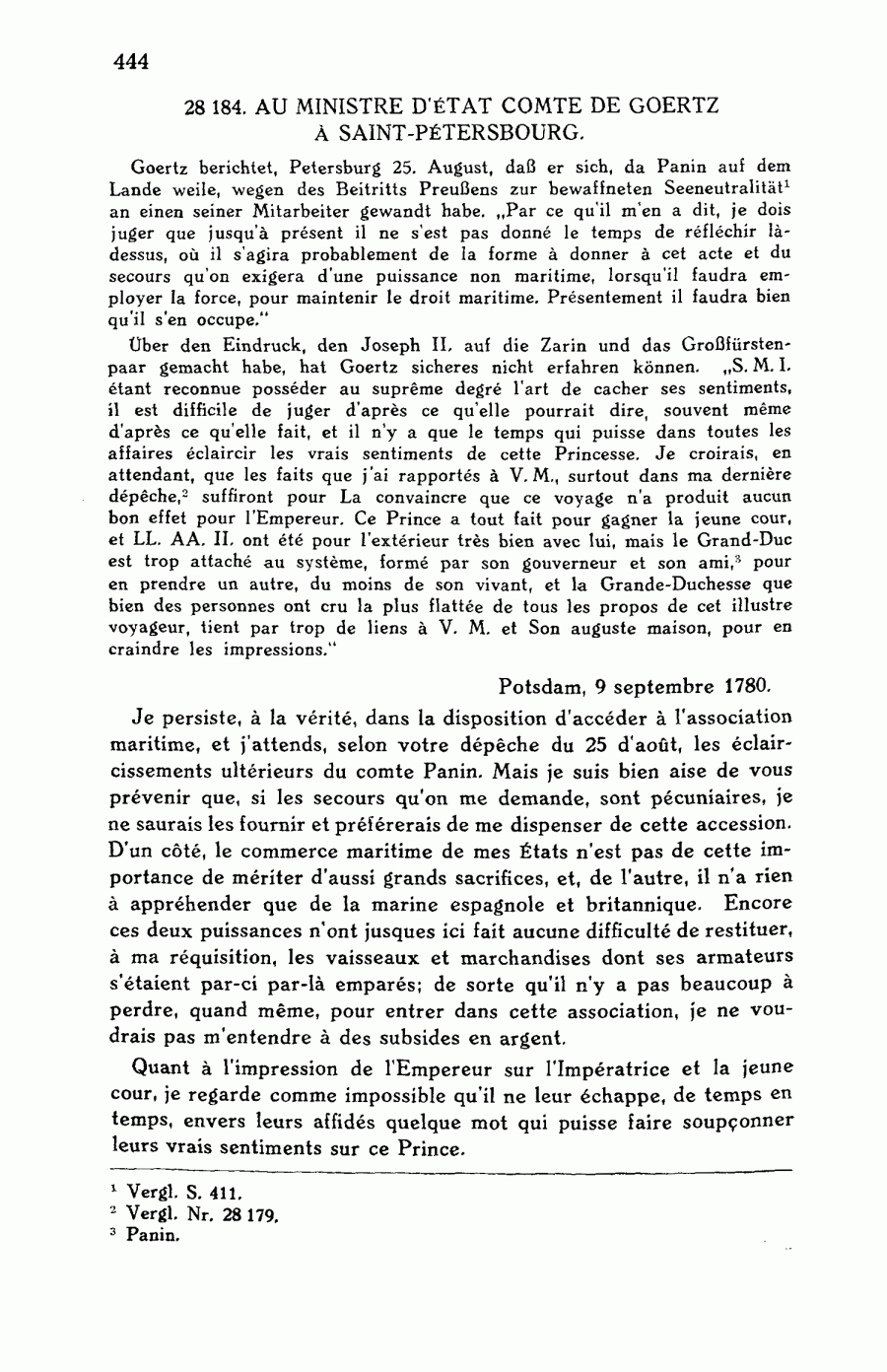 444

28 184. AU MINISTRE D'ÉTAT COMTE DE GOERTZ À SAINT-PÉTERSBOURG.

Goertz berichtet, Petersburg 25. August, daß er sich, da Panin auf dem Lande weile, wegen des Beitritts Preußens zur bewaffneten Seeneutralität$^1$ an einen seiner Mitarbeiter gewandt habe. „Par ce qu'il m'en a dit, je dois juger que jusqu'à présent il ne s'est pas donné le temps de réfléchir là-dessus, où il s'agira probablement de la forme à donner à cet acte et du secours qu'on exigera d'une puissance non maritime, lorsqu'il faudra employer la force, pour maintenir le droit maritime. Présentement il faudra bien qu'il s'en occupe."

Über den Eindruck, den Joseph II. auf die Zarin und das Großfürstenpaar gemacht habe, hat Goertz sicheres nicht erfahren können. „S. M. I. étant reconnue posséder au suprême degré l'art de cacher ses sentiments, il est difficile de juger d'après ce qu'elle pourrait dire, souvent même d'après ce qu'elle fait, et il n'y a que le temps qui puisse dans toutes les affaires éclaircir les vrais sentiments de cette Princesse. Je croirais, en attendant, que les faits que j'ai rapportés à V. M., surtout dans ma dernière dépêche,$^2$ suffiront pour La convaincre que ce voyage n'a produit aucun bon effet pour l'Empereur. Ce Prince a tout fait pour gagner la jeune cour, et LL. AA. II. ont été pour l'extérieur très bien avec lui, mais le Grand-Duc est trop attaché au système, formé par son gouverneur et son ami,$^3$ pour en prendre un autre, du moins de son vivant, et la Grande-Duchesse que bien des personnes ont cru la plus flattée de tous les propos de cet illustre voyageur, tient par trop de liens à V. M. et Son auguste maison, pour en craindre les impressions."

Potsdam, 9 septembre 1780.

Je persiste, à la vérité, dans la disposition d'accéder à l'association maritime, et j'attends, selon votre dépêche du 25 d'août, les éclaircissements ultérieurs du comte Panin. Mais je suis bien aise de vous prévenir que, si les secours qu'on me demande, sont pécuniaires, je ne saurais les fournir et préférerais de me dispenser de cette accession. D'un côté, le commerce maritime de mes États n'est pas de cette importance de mériter d'aussi grands sacrifices, et, de l'autre, il n'a rien à appréhender que de la marine espagnole et britannique. Encore ces deux puissances n'ont jusques ici fait aucune difficulté de restituer, à ma réquisition, les vaisseaux et marchandises dont ses armateurs s'étaient par-ci par-là emparés; de sorte qu'il n'y a pas beaucoup à perdre, quand même, pour entrer dans cette association, je ne voudrais pas m'entendre à des subsides en argent.

Quant à l'impression de l'Empereur sur l'Impératrice et la jeune cour, je regarde comme impossible qu'il ne leur échappe, de temps en temps, envers leurs affidés quelque mot qui puisse faire soupçonner leurs vrais sentiments sur ce Prince.

$^1$ Vergl. S. 411.
$^2$ Vergl. Nr. 28 179.
$^3$ Panin.